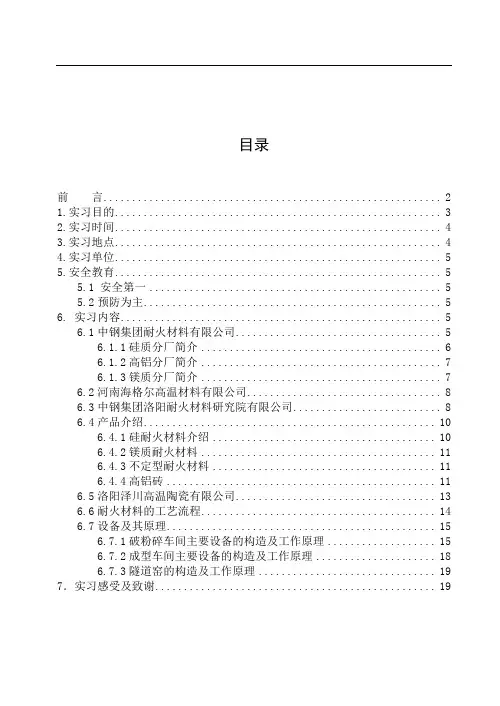 目录

前　　言 .......... 2
1.实习目的 .......... 3
2.实习时间 .......... 4
3.实习地点 .......... 4
4.实习单位 .......... 5
5.安全教育 .......... 5
5.1 安全第一 .......... 5
5.2 预防为主 .......... 5
6. 实习内容 .......... 5
6.1 中钢集团耐火材料有限公司 .......... 5
6.1.1 硅质分厂简介 .......... 6
6.1.2 高铝分厂简介 .......... 7
6.1.3 镁质分厂简介 .......... 7
6.2 河南海格尔高温材料有限公司 .......... 8
6.3 中钢集团洛阳耐火材料研究院有限公司 .......... 8
6.4 产品介绍 .......... 10
6.4.1 硅耐火材料介绍 .......... 10
6.4.2 镁质耐火材料 .......... 11
6.4.3 不定型耐火材料 .......... 11
6.4.4 高铝砖 .......... 11
6.5 洛阳泽川高温陶瓷有限公司 .......... 13
6.6 耐火材料的工艺流程 .......... 14
6.7 设备及其原理 .......... 15
6.7.1 破粉碎车间主要设备的构造及工作原理 .......... 15
6.7.2 成型车间主要设备的构造及工作原理 .......... 18
6.7.3 隧道窑的构造及工作原理 .......... 19
7. 实习感受及致谢 .......... 19